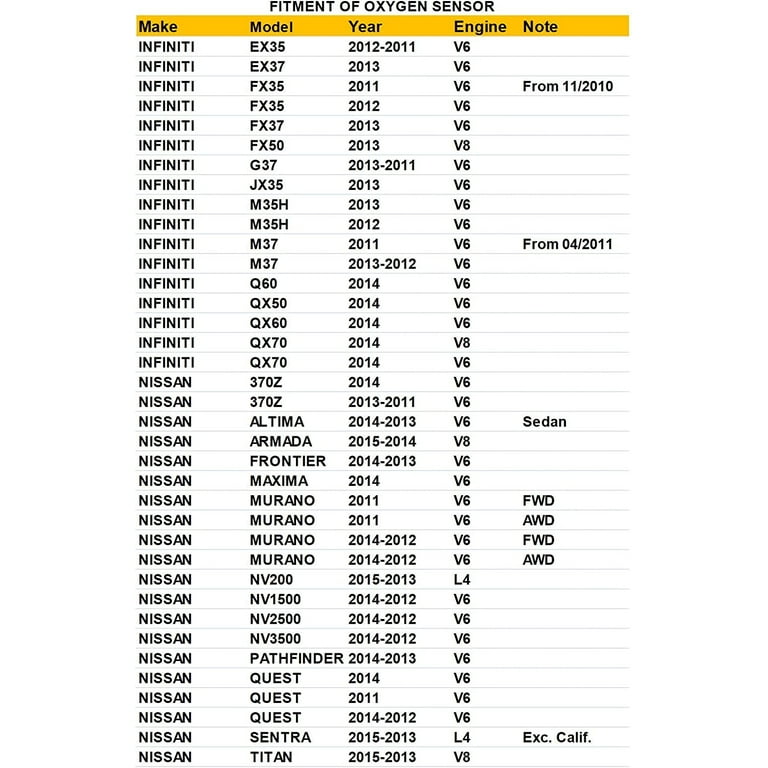 FITMENT OF OXYGEN SENSOR

| Make | Model | Year | Engine | Note |
|---|---|---|---|---|
| INFINITI | EX35 | 2012-2011 | V6 | |
| INFINITI | EX37 | 2013 | V6 | |
| INFINITI | FX35 | 2011 | V6 | From 11/2010 |
| INFINITI | FX35 | 2012 | V6 | |
| INFINITI | FX37 | 2013 | V6 | |
| INFINITI | FX50 | 2013 | V8 | |
| INFINITI | G37 | 2013-2011 | V6 | |
| INFINITI | JX35 | 2013 | V6 | |
| INFINITI | M35H | 2013 | V6 | |
| INFINITI | M35H | 2012 | V6 | |
| INFINITI | M37 | 2011 | V6 | From 04/2011 |
| INFINITI | M37 | 2013-2012 | V6 | |
| INFINITI | Q60 | 2014 | V6 | |
| INFINITI | QX50 | 2014 | V6 | |
| INFINITI | QX60 | 2014 | V6 | |
| INFINITI | QX70 | 2014 | V8 | |
| INFINITI | QX70 | 2014 | V6 | |
| NISSAN | 370Z | 2014 | V6 | |
| NISSAN | 370Z | 2013-2011 | V6 | |
| NISSAN | ALTIMA | 2014-2013 | V6 | Sedan |
| NISSAN | ARMADA | 2015-2014 | V8 | |
| NISSAN | FRONTIER | 2014-2013 | V6 | |
| NISSAN | MAXIMA | 2014 | V6 | |
| NISSAN | MURANO | 2011 | V6 | FWD |
| NISSAN | MURANO | 2011 | V6 | AWD |
| NISSAN | MURANO | 2014-2012 | V6 | FWD |
| NISSAN | MURANO | 2014-2012 | V6 | AWD |
| NISSAN | NV200 | 2015-2013 | L4 | |
| NISSAN | NV1500 | 2014-2012 | V6 | |
| NISSAN | NV2500 | 2014-2012 | V6 | |
| NISSAN | NV3500 | 2014-2012 | V6 | |
| NISSAN | PATHFINDER | 2014-2013 | V6 | |
| NISSAN | QUEST | 2014 | V6 | |
| NISSAN | QUEST | 2011 | V6 | |
| NISSAN | QUEST | 2014-2012 | V6 | |
| NISSAN | SENTRA | 2015-2013 | L4 | Exc. Calif. |
| NISSAN | TITAN | 2015-2013 | V8 | |